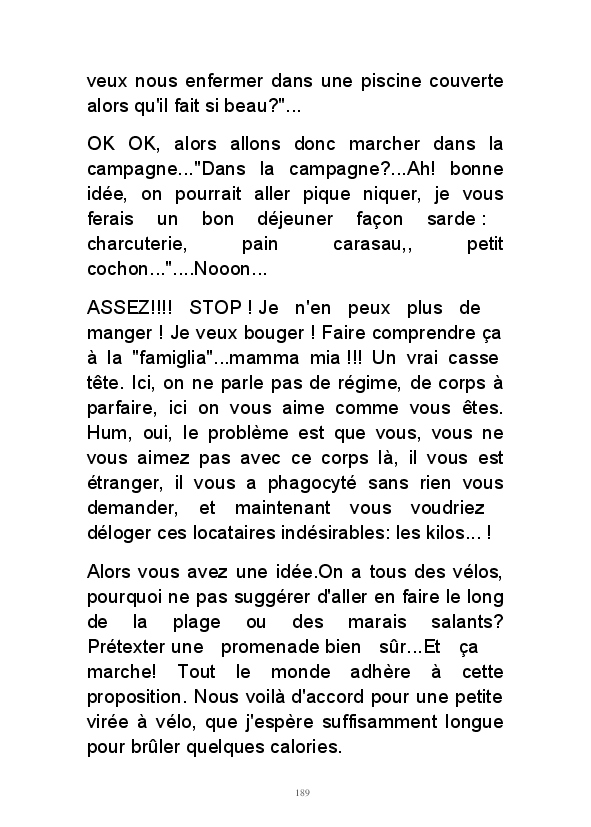 veux nous enfermer dans une piscine couverte alors qu'il fait si beau?"...

OK OK, alors allons donc marcher dans la campagne..."Dans la campagne?...Ah! bonne idée, on pourrait aller pique niquer, je vous ferais un bon déjeuner façon sarde : charcuterie, pain carasau,, petit cochon..."....Nooon...

ASSEZ!!!! STOP ! Je n'en peux plus de manger ! Je veux bouger ! Faire comprendre ça à la "famiglia"...mamma mia !!! Un vrai casse tête. Ici, on ne parle pas de régime, de corps à parfaire, ici on vous aime comme vous êtes. Hum, oui, le problème est que vous, vous ne vous aimez pas avec ce corps là, il vous est étranger, il vous a phagocyté sans rien vous demander, et maintenant vous voudriez déloger ces locataires indésirables: les kilos... !

Alors vous avez une idée.On a tous des vélos, pourquoi ne pas suggérer d'aller en faire le long de la plage ou des marais salants? Prétexter une promenade bien sûr...Et ça marche! Tout le monde adhère à cette proposition. Nous voilà d'accord pour une petite virée à vélo, que j'espère suffisamment longue pour brûler quelques calories.

189